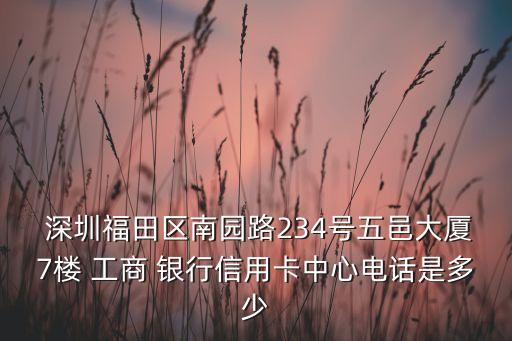 深圳福田区南园路234号五邑大厦7楼 工商 银行信用卡中心电话是多少